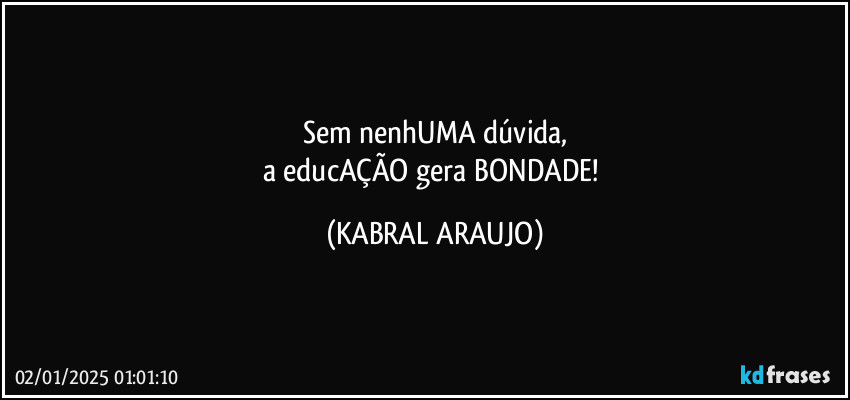 Sem nenhUMA dúvida,
a educAÇÃO gera BONDADE!

(KABRAL ARAUJO)

02/01/2025 01:01:10

kdfrases